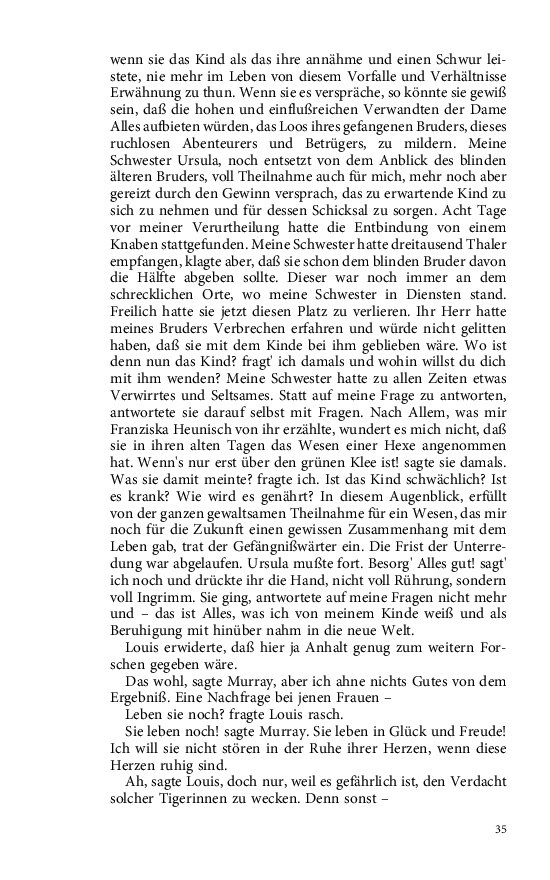 wenn sie das Kind als das ihre annähme und einen Schwur leistete, nie mehr im Leben von diesem Vorfalle und Verhältnisse Erwähnung zu thun. Wenn sie es verspräche, so könnte sie gewiß sein, daß die hohen und einflußreichen Verwandten der Dame Alles aufbieten würden, das Loos ihres gefangenen Bruders, dieses ruchlosen Abenteurers und Betrügers, zu mildern. Meine Schwester Ursula, noch entsetzt von dem Anblick des blinden älteren Bruders, voll Theilnahme auch für mich, mehr noch aber gereizt durch den Gewinn versprach, das zu erwartende Kind zu sich zu nehmen und für dessen Schicksal zu sorgen. Acht Tage vor meiner Verurtheilung hatte die Entbindung von einem Knaben stattgefunden. Meine Schwester hatte dreitausend Thaler empfangen, klagte aber, daß sie schon dem blinden Bruder davon die Hälfte abgeben sollte. Dieser war noch immer an dem schrecklichen Orte, wo meine Schwester in Diensten stand. Freilich hatte sie jetzt diesen Platz zu verlieren. Ihr Herr hatte meines Bruders Verbrechen erfahren und würde nicht gelitten haben, daß sie mit dem Kinde bei ihm geblieben wäre. Wo ist denn nun das Kind? fragt' ich damals und wohin willst du dich mit ihm wenden? Meine Schwester hatte zu allen Zeiten etwas Verwirrtes und Seltsames. Statt auf meine Frage zu antworten, antwortete sie darauf selbst mit Fragen. Nach Allem, was mir Franziska Heunisch von ihr erzählte, wundert es mich nicht, daß sie in ihren alten Tagen das Wesen einer Hexe angenommen hat. Wenn's nur erst über den grünen Klee ist! sagte sie damals. Was sie damit meinte? fragte ich. Ist das Kind schwächlich? Ist es krank? Wie wird es genährt? In diesem Augenblick, erfüllt von der ganzen gewaltsamen Theilnahme für ein Wesen, das mir noch für die Zukunft einen gewissen Zusammenhang mit dem Leben gab, trat der Gefängnißwärter ein. Die Frist der Unterredung war abgelaufen. Ursula mußte fort. Besorg' Alles gut! sagt' ich noch und drückte ihr die Hand, nicht voll Rührung, sondern voll Ingrimm. Sie ging, antwortete auf meine Fragen nicht mehr und – das ist Alles, was ich von meinem Kinde weiß und als Beruhigung mit hinüber nahm in die neue Welt.

Louis erwiderte, daß hier ja Anhalt genug zum weitern Forschen gegeben wäre.

Das wohl, sagte Murray, aber ich ahne nichts Gutes von dem Ergebniß. Eine Nachfrage bei jenen Frauen –

Leben sie noch? fragte Louis rasch.

Sie leben noch! sagte Murray. Sie leben in Glück und Freude! Ich will sie nicht stören in der Ruhe ihrer Herzen, wenn diese Herzen ruhig sind.

Ah, sagte Louis, doch nur, weil es gefährlich ist, den Verdacht solcher Tigerinnen zu wecken. Denn sonst –

35